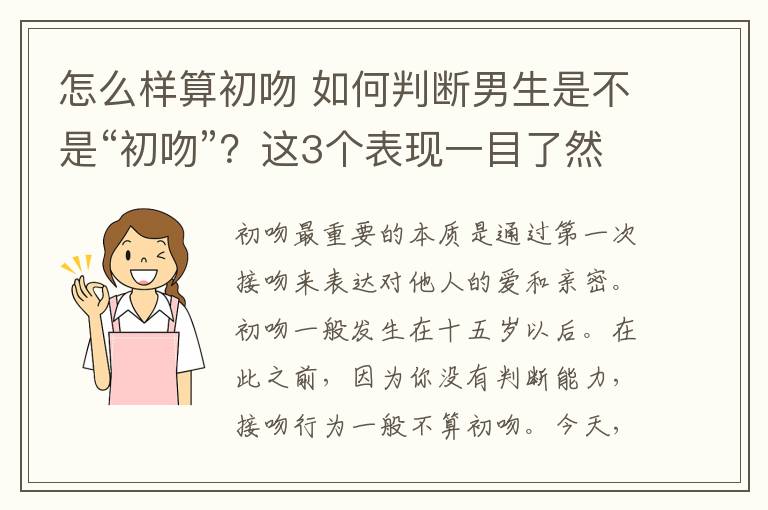 怎么样算初吻 如何判断男生是不是“初吻”？这3个表现一目了然

初吻最重要的本质是通过第一次接吻来表达对他人的爱和亲密。初吻一般发生在十五岁以后。在此之前，因为你没有判断能力，接吻行为一般不算初吻。今天，